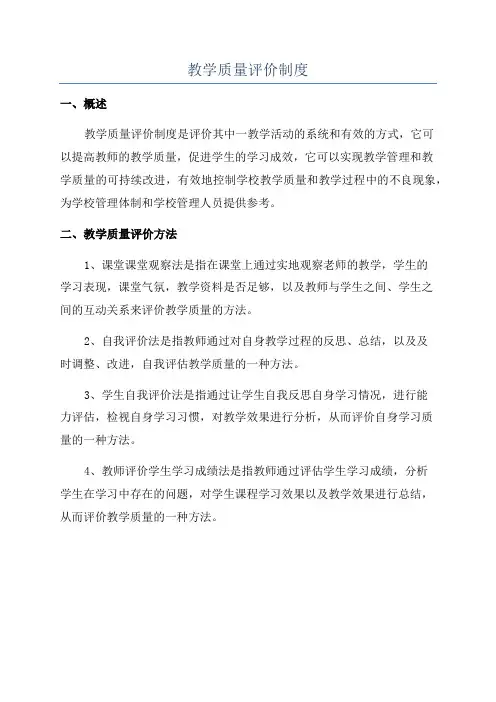 教学质量评价制度

一、概述

教学质量评价制度是评价其中一教学活动的系统和有效的方式，它可以提高教师的教学质量，促进学生的学习成效，它可以实现教学管理和教学质量的可持续改进，有效地控制学校教学质量和教学过程中的不良现象，为学校管理体制和学校管理人员提供参考。

二、教学质量评价方法

1、课堂课堂观察法是指在课堂上通过实地观察老师的教学，学生的学习表现，课堂气氛，教学资料是否足够，以及教师与学生之间、学生之间的互动关系来评价教学质量的方法。

2、自我评价法是指教师通过对自身教学过程的反思、总结，以及及时调整、改进，自我评估教学质量的一种方法。

3、学生自我评价法是指通过让学生自我反思自身学习情况，进行能力评估，检视自身学习习惯，对教学效果进行分析，从而评价自身学习质量的一种方法。

4、教师评价学生学习成绩法是指教师通过评估学生学习成绩，分析学生在学习中存在的问题，对学生课程学习效果以及教学效果进行总结，从而评价教学质量的一种方法。